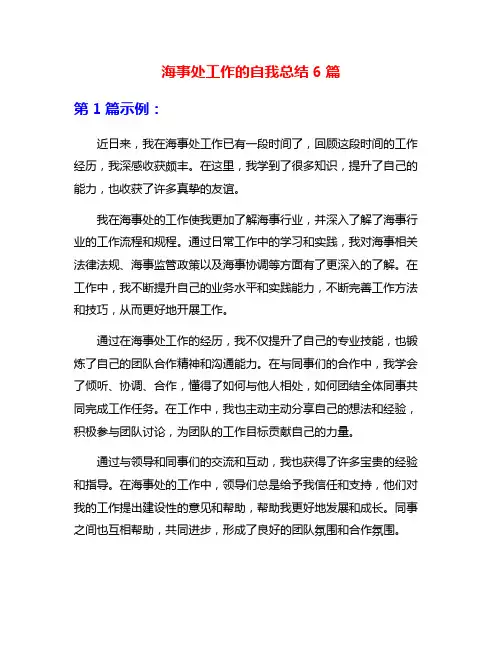 海事处工作的自我总结 6 篇

第 1 篇示例：

近日来，我在海事处工作已有一段时间了，回顾这段时间的工作经历，我深感收获颇丰。在这里，我学到了很多知识，提升了自己的能力，也收获了许多真挚的友谊。

我在海事处的工作使我更加了解海事行业，并深入了解了海事行业的工作流程和规程。通过日常工作中的学习和实践，我对海事相关法律法规、海事监管政策以及海事协调等方面有了更深入的了解。在工作中，我不断提升自己的业务水平和实践能力，不断完善工作方法和技巧，从而更好地开展工作。

通过在海事处工作的经历，我不仅提升了自己的专业技能，也锻炼了自己的团队合作精神和沟通能力。在与同事们的合作中，我学会了倾听、协调、合作，懂得了如何与他人相处，如何团结全体同事共同完成工作任务。在工作中，我也主动主动分享自己的想法和经验，积极参与团队讨论，为团队的工作目标贡献自己的力量。

通过与领导和同事们的交流和互动，我也获得了许多宝贵的经验和指导。在海事处的工作中，领导们总是给予我信任和支持，他们对我的工作提出建设性的意见和帮助，帮助我更好地发展和成长。同事之间也互相帮助，共同进步，形成了良好的团队氛围和合作氛围。